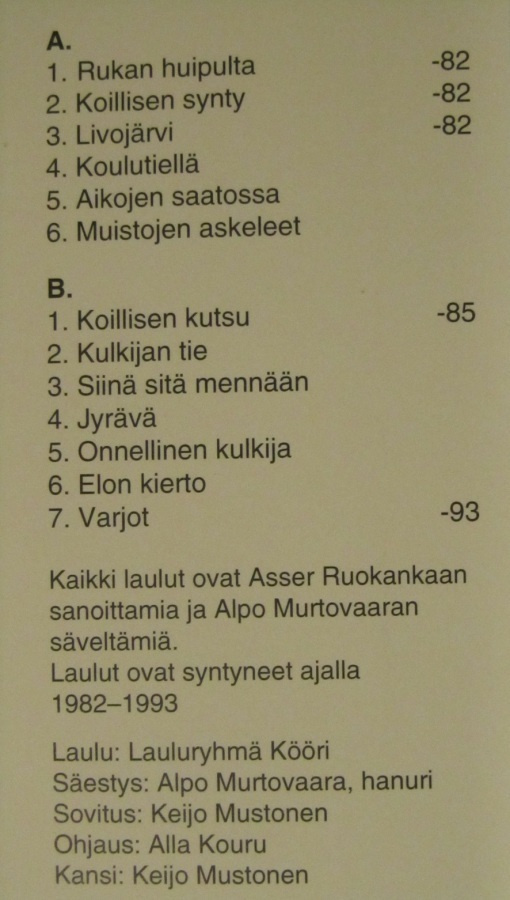 A.
1. Rukan huipulta -82
2. Koillisen synty -82
3. Livojärvi -82
4. Koulutiellä
5. Aikojen saatossa
6. Muistojen askeleet

B.
1. Koillisen kutsu -85
2. Kulkijan tie
3. Siinä sitä mennään
4. Jyrävä
5. Onnellinen kulkija
6. Elon kierto
7. Varjot -93

Kaikki laulut ovat Asser Ruokankaan sanoittamia ja Alpo Murtovaaran säveltämiä.
Laulut ovat syntyneet ajalla 1982–1993

Laulu: Lauluryhmä Kööri
Säestys: Alpo Murtovaara, hanuri
Sovitus: Keijo Mustonen
Ohjaus: Alla Kouru
Kansi: Keijo Mustonen